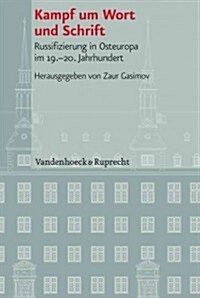 Kampf um Wort und Schrift

Russifizierung in Osteuropa im 19.–20. Jahrhundert

Herausgegeben von Zaur Gasimov

Vandenhoeck & Ruprecht